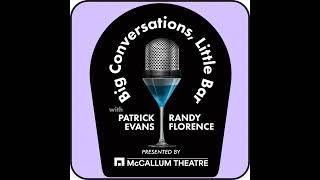 Big Conversations, Little Bar

with

PATRICK EVANS

RANDY FLORENCE

PRESENTED BY

McCALLUM THEATRE